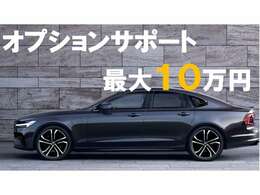 オプションサポート

最大10万円